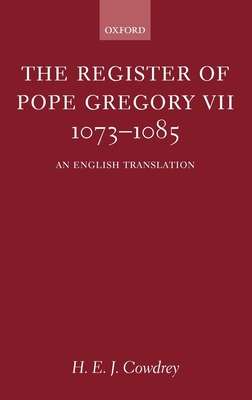 OXFORD

THE REGISTER OF POPE GREGORY VII 1073–1085

AN ENGLISH TRANSLATION

H. E. J. Cowdrey